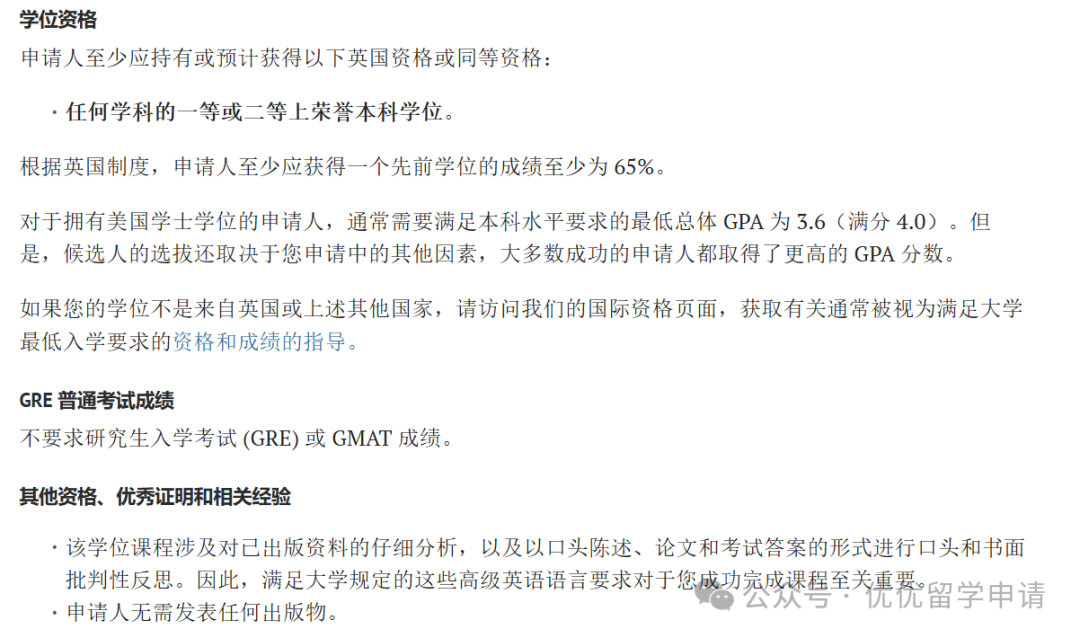 学位资格
申请人至少应持有或预计获得以下英国资格或同等资格：

· 任何学科的一等或二等上荣誉本科学位。

根据英国制度，申请人至少应获得一个先前学位的成绩至少为 65%。

对于拥有美国学士学位的申请人，通常需要满足本科水平要求的最低总体 GPA 为 3.6（满分 4.0）。但是，候选人的选拔还取决于您申请中的其他因素，大多数成功的申请人都取得了更高的 GPA 分数。

如果您的学位不是来自英国或上述其他国家，请访问我们的国际资格页面，获取有关通常被视为满足大学最低入学要求的资格和成绩的指导。

GRE 普通考试成绩
不要求研究生入学考试 (GRE) 或 GMAT 成绩。

其他资格、优秀证明和相关经验

· 该学位课程涉及对已出版资料的仔细分析，以及以口头陈述、论文和考试答案的形式进行口头和书面批判性反思。因此，满足大学规定的这些高级英语语言要求对于您成功完成课程至关重要。
· 申请人无需发表任何出版物。

公众号 · 优优留学申请